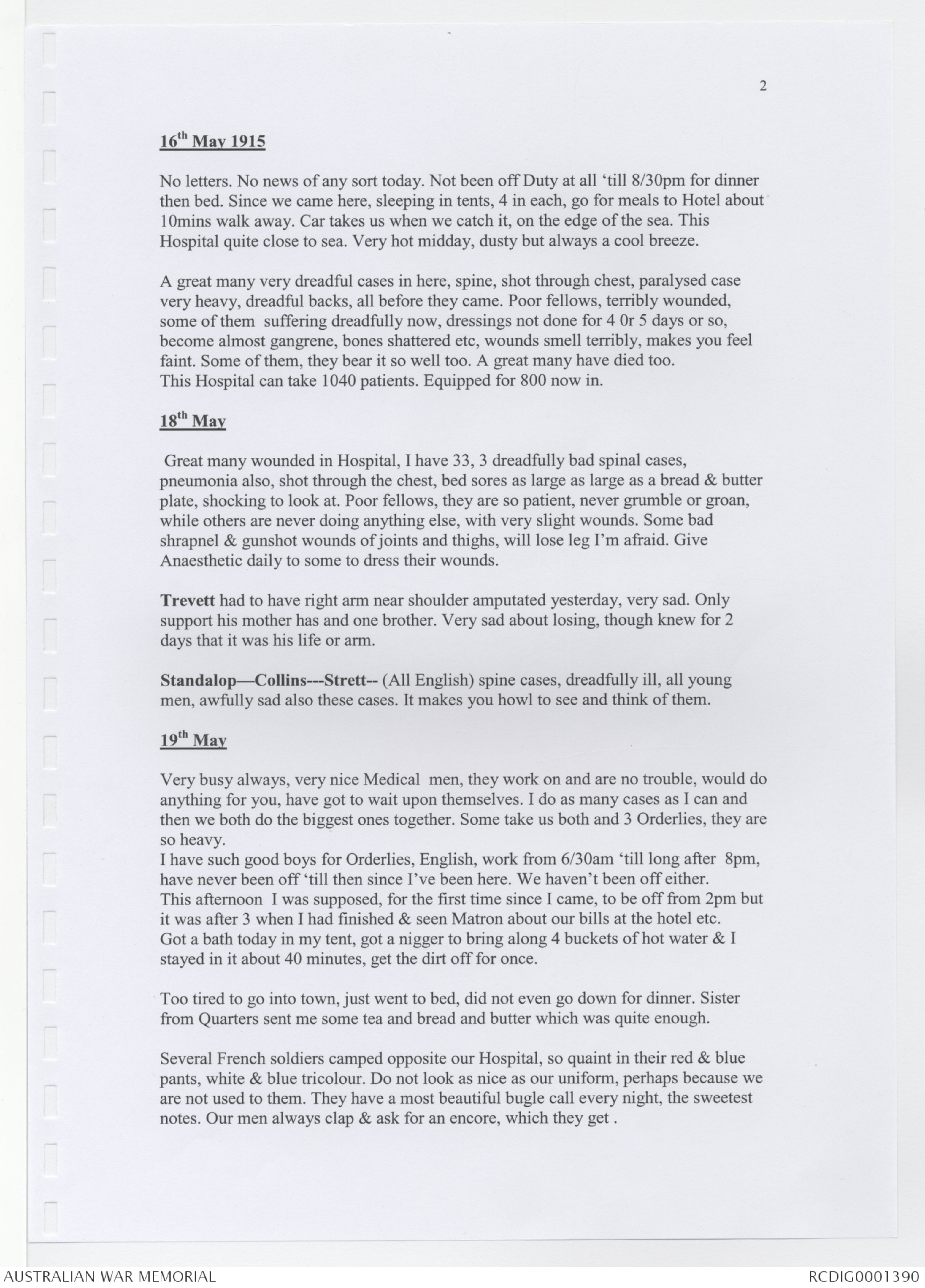 2

16th May 1915

No letters. No news of any sort today. Not been off Duty at all 'till 8/30pm for dinner then bed. Since we came here, sleeping in tents, 4 in each, go for meals to Hotel about 10mins walk away. Car takes us when we catch it, on the edge of the sea. This Hospital quite close to sea. Very hot midday, dusty but always a cool breeze.

A great many very dreadful cases in here, spine, shot through chest, paralysed case very heavy, dreadful backs, all before they came. Poor fellows, terribly wounded, some of them suffering dreadfully now, dressings not done for 4 0r 5 days or so, become almost gangrene, bones shattered etc, wounds smell terribly, makes you feel faint. Some of them, they bear it so well too. A great many have died too.
This Hospital can take 1040 patients. Equipped for 800 now in.

18th May

Great many wounded in Hospital, I have 33, 3 dreadfully bad spinal cases, pneumonia also, shot through the chest, bed sores as large as large as a bread & butter plate, shocking to look at. Poor fellows, they are so patient, never grumble or groan, while others are never doing anything else, with very slight wounds. Some bad shrapnel & gunshot wounds of joints and thighs, will lose leg I'm afraid. Give Anaesthetic daily to some to dress their wounds.

Trevett had to have right arm near shoulder amputated yesterday, very sad. Only support his mother has and one brother. Very sad about losing, though knew for 2 days that it was his life or arm.

Standalop—Collins---Strett-- (All English) spine cases, dreadfully ill, all young men, awfully sad also these cases. It makes you howl to see and think of them.

19th May

Very busy always, very nice Medical men, they work on and are no trouble, would do anything for you, have got to wait upon themselves. I do as many cases as I can and then we both do the biggest ones together. Some take us both and 3 Orderlies, they are so heavy.
I have such good boys for Orderlies, English, work from 6/30am 'till long after 8pm, have never been off 'till then since I've been here. We haven't been off either.
This afternoon I was supposed, for the first time since I came, to be off from 2pm but it was after 3 when I had finished & seen Matron about our bills at the hotel etc.
Got a bath today in my tent, got a nigger to bring along 4 buckets of hot water & I stayed in it about 40 minutes, get the dirt off for once.

Too tired to go into town, just went to bed, did not even go down for dinner. Sister from Quarters sent me some tea and bread and butter which was quite enough.

Several French soldiers camped opposite our Hospital, so quaint in their red & blue pants, white & blue tricolour. Do not look as nice as our uniform, perhaps because we are not used to them. They have a most beautiful bugle call every night, the sweetest notes. Our men always clap & ask for an encore, which they get .

AUSTRALIAN WAR MEMORIAL
RCDIG0001390